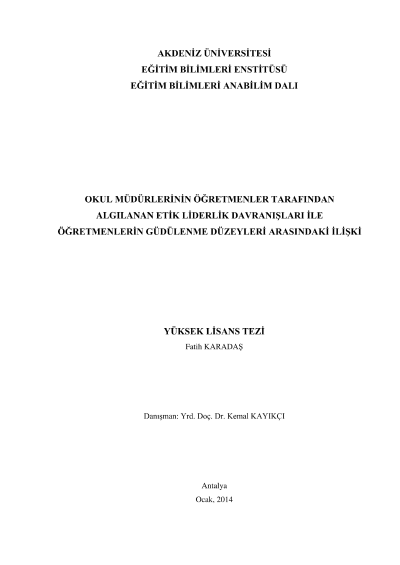 AKDENİZ ÜNİVERSİTESİ
EĞİTİM BİLİMLERİ ENSTİTÜSÜ
EĞİTİM BİLİMLERİ ANABİLİM DALI

OKUL MÜDÜRLERİNİN ÖĞRETMENLER TARAFINDAN
ALGILANAN ETİK LİDERLİK DAVRANIŞLARI İLE
ÖĞRETMENLERİN GÜDÜLENME DÜZEYLERİ ARASINDAKİ İLİŞKİ

YÜKSEK LİSANS TEZİ
Fatih KARADAŞ

Danışman: Yrd. Doç. Dr. Kemal KAYIKÇI

Antalya
Ocak, 2014